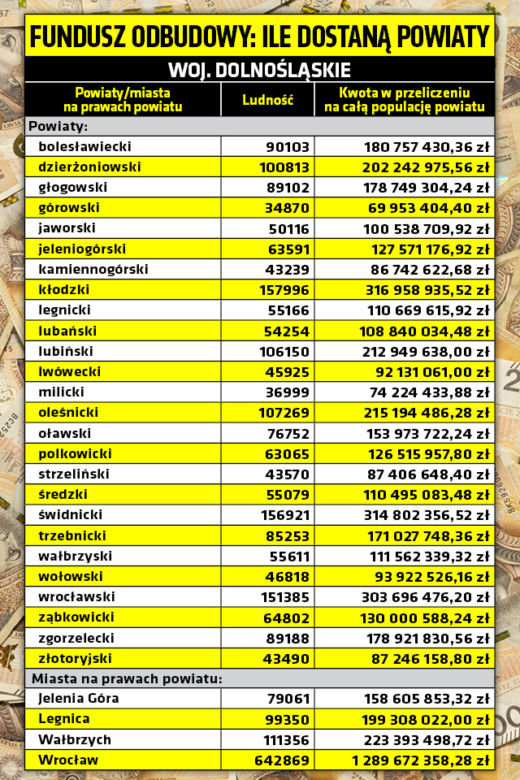 FUNDUSZ ODBUDOWY: ILE DOSTANĄ POWIATY

WOJ. DOLNOŚLĄSKIE

| Powiaty/miasta na prawach powiatu | Ludność | Kwota w przeliczeniu na całą populację powiatu |
|---|---|---|
| Powiaty: | | |
| bolesławiecki | 90103 | 180 757 430,36 zł |
| dzierżoniowski | 100813 | 202 242 975,56 zł |
| głogowski | 89102 | 178 749 304,24 zł |
| górowski | 34870 | 69 953 404,40 zł |
| jaworski | 50116 | 100 538 709,92 zł |
| jeleniogórski | 63591 | 127 571 176,92 zł |
| kamiennogórski | 43239 | 86 742 622,68 zł |
| kłodzki | 157996 | 316 958 935,52 zł |
| legnicki | 55166 | 110 669 615,92 zł |
| lubański | 54254 | 108 840 034,48 zł |
| lubiński | 106150 | 212 949 638,00 zł |
| lwówecki | 45925 | 92 131 061,00 zł |
| milicki | 36999 | 74 224 433,88 zł |
| oleśnicki | 107269 | 215 194 486,28 zł |
| oławski | 76752 | 153 973 722,24 zł |
| polkowicki | 63065 | 126 515 957,80 zł |
| strzeliński | 43570 | 87 406 648,40 zł |
| średzki | 55079 | 110 495 083,48 zł |
| świdnicki | 156921 | 314 802 356,52 zł |
| trzebnicki | 85253 | 171 027 748,36 zł |
| wałbrzyski | 55611 | 111 562 339,32 zł |
| wołowski | 46818 | 93 922 526,16 zł |
| wrocławski | 151385 | 303 696 476,20 zł |
| ząbkowicki | 64802 | 130 000 588,24 zł |
| zgorzelecki | 89188 | 178 921 830,56 zł |
| złotoryjski | 43490 | 87 246 158,80 zł |
| Miasta na prawach powiatu: | | |
| Jelenia Góra | 79061 | 158 605 853,32 zł |
| Legnica | 99350 | 199 308 022,00 zł |
| Wałbrzych | 111356 | 223 393 498,72 zł |
| Wrocław | 642869 | 1 289 672 358,28 zł |